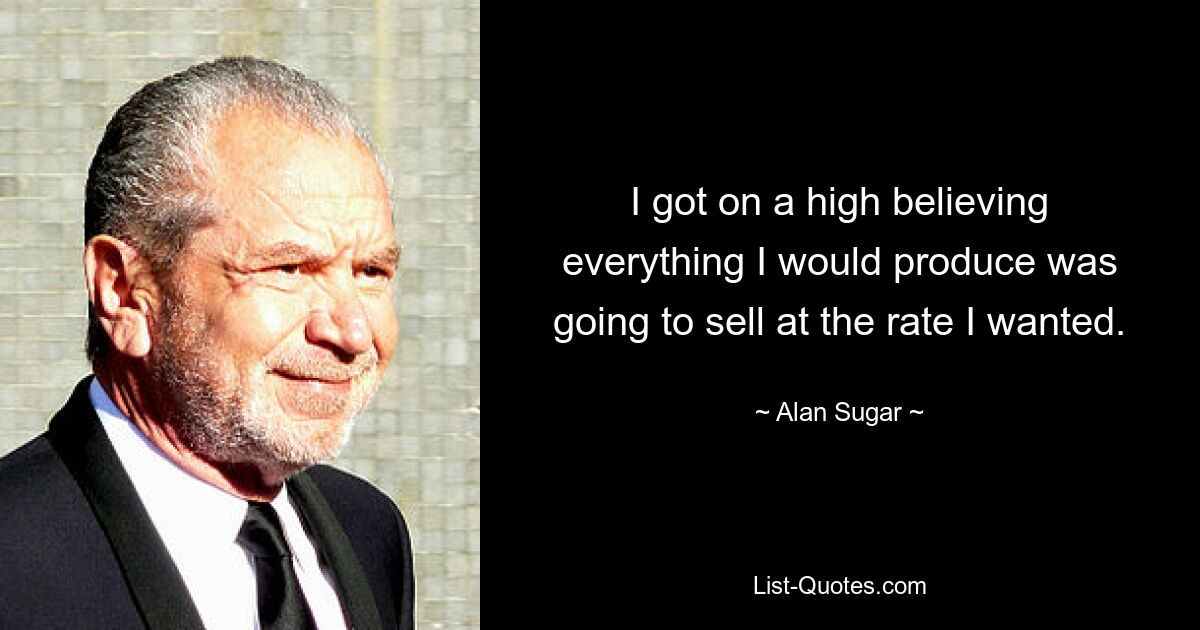 I got on a high believing everything I would produce was going to sell at the rate I wanted.

~ Alan Sugar ~

List-Quotes.com